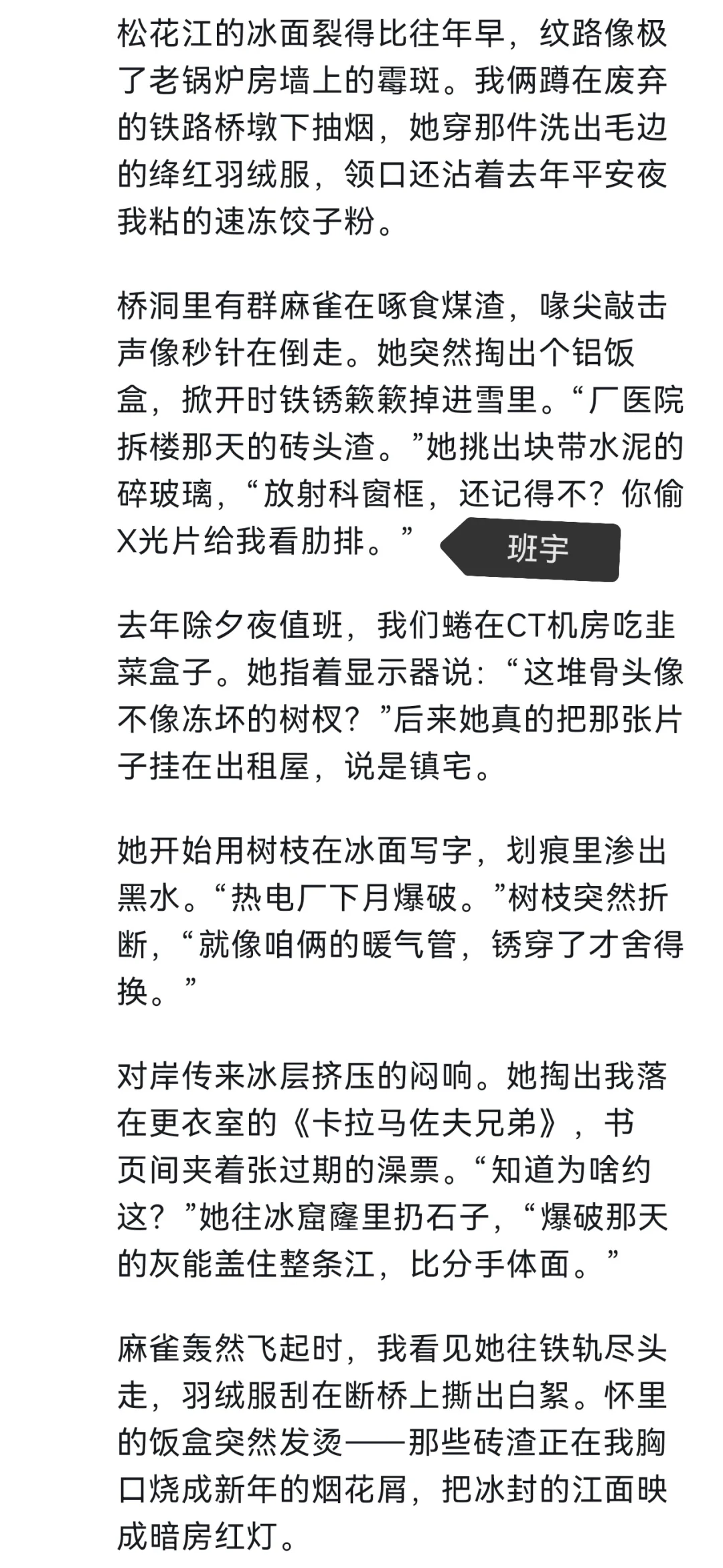 松花江的冰面裂得比往年早，纹路像极了老锅炉房墙上的霉斑。我俩蹲在废弃的铁路桥墩下抽烟，她穿那件洗出毛边的绛红羽绒服，领口还沾着去年平安夜我粘的速冻饺子粉。

桥洞里有群麻雀在啄食煤渣，喙尖敲击声像秒针在倒走。她突然掏出个铝饭盒，掀开时铁锈簌簌掉进雪里。“厂医院拆楼那天的砖头渣。”她挑出块带水泥的碎玻璃，“放射科窗框，还记得不？你偷X光片给我看肋排。”

班宇

去年除夕夜值班，我们蜷在CT机房吃韭菜盒子。她指着显示器说：“这堆骨头像不像冻坏的树杈？”后来她真的把那张片子挂在出租屋，说是镇宅。

她开始用树枝在冰面写字，划痕里渗出黑水。“热电厂下月爆破。”树枝突然折断，“就像咱俩的暖气管，锈穿了才舍得换。”

对岸传来冰层挤压的闷响。她掏出我落在更衣室的《卡拉马佐夫兄弟》，书页间夹着张过期的澡票。“知道为啥约这？”她往冰窟窿里扔石子，“爆破那天的灰能盖住整条江，比分手体面。”

麻雀轰然飞起时，我看见她往铁轨尽头走，羽绒服刮在断桥上撕出白絮。怀里的饭盒突然发烫——那些砖渣正在我胸口烧成新年的烟花屑，把冰封的江面映成暗房红灯。